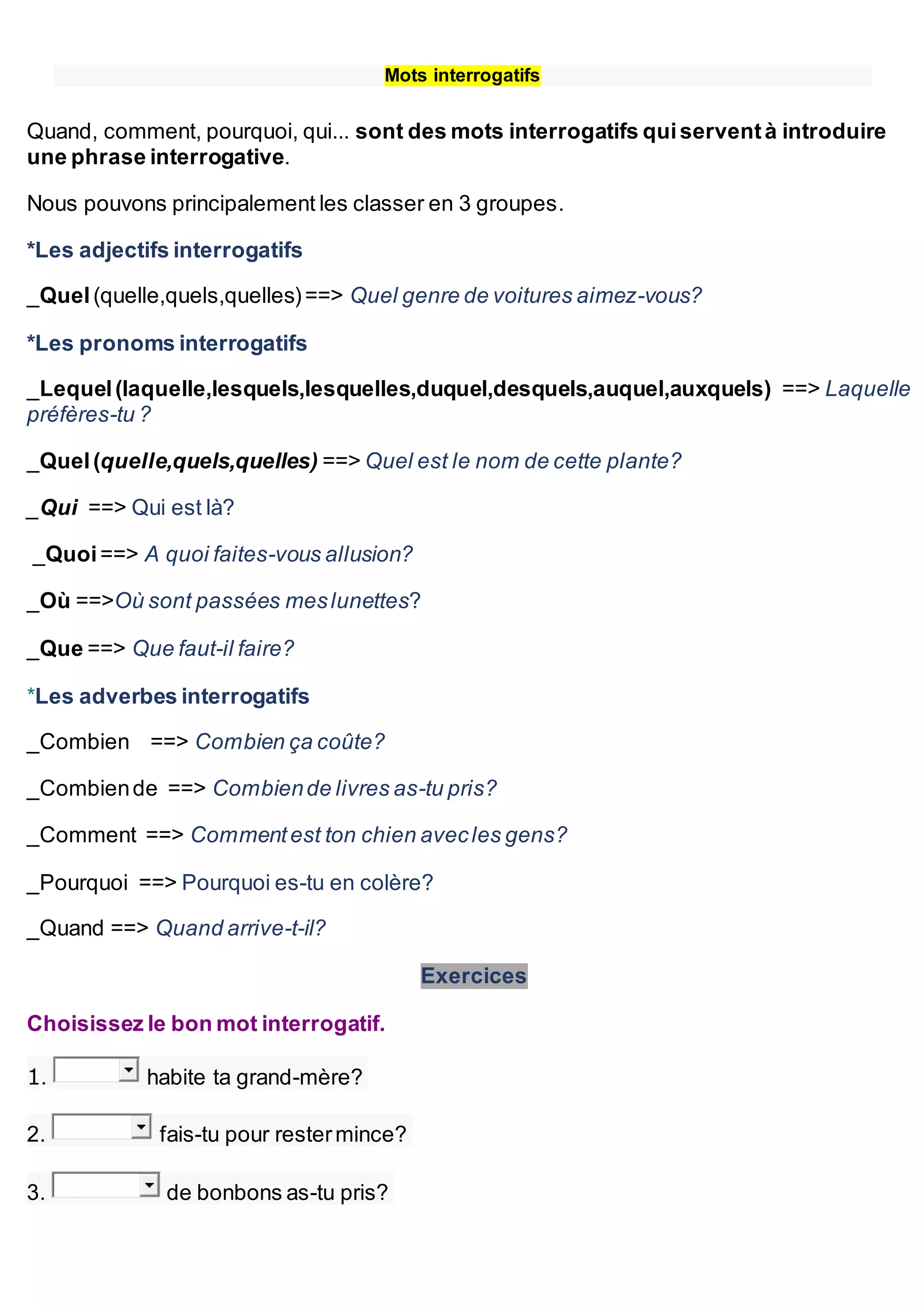 Mots interrogatifs

Quand, comment, pourquoi, qui... sont des mots interrogatifs qui servent à introduire une phrase interrogative.

Nous pouvons principalement les classer en 3 groupes.

*Les adjectifs interrogatifs

_Quel (quelle,quels,quelles) ==> Quel genre de voitures aimez-vous?

*Les pronoms interrogatifs

_Lequel (laquelle,lesquels,lesquelles,duquel,desquels,auquel,auxquels) ==> Laquelle préfères-tu ?

_Quel (quelle,quels,quelles) ==> Quel est le nom de cette plante?

_Qui ==> Qui est là?

_Quoi ==> A quoi faites-vous allusion?

_Où ==>Où sont passées mes lunettes?

_Que ==> Que faut-il faire?

*Les adverbes interrogatifs

_Combien ==> Combien ça coûte?

_Combien de ==> Combien de livres as-tu pris?

_Comment ==> Comment est ton chien avec les gens?

_Pourquoi ==> Pourquoi es-tu en colère?

_Quand ==> Quand arrive-t-il?

Exercices

Choisissez le bon mot interrogatif.

1. habite ta grand-mère?

2. fais-tu pour rester mince?

3. de bonbons as-tu pris?